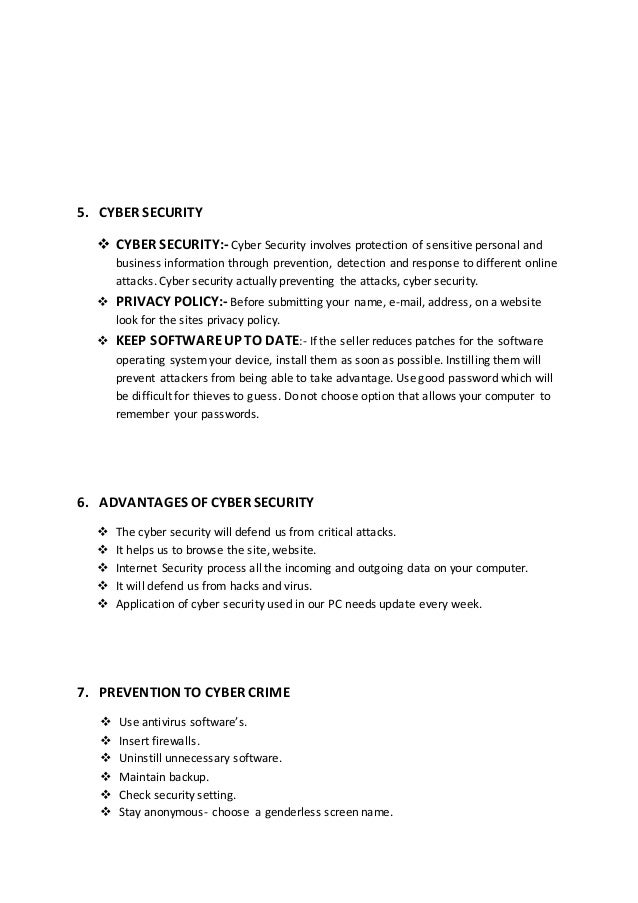 5. CYBER SECURITY

❖ CYBER SECURITY:- Cyber Security involves protection of sensitive personal and business information through prevention, detection and response to different online attacks. Cyber security actually preventing the attacks, cyber security.
❖ PRIVACY POLICY:- Before submitting your name, e-mail, address, on a website look for the sites privacy policy.
❖ KEEP SOFTWARE UP TO DATE:- If the seller reduces patches for the software operating system your device, install them as soon as possible. Instilling them will prevent attackers from being able to take advantage. Use good password which will be difficult for thieves to guess. Do not choose option that allows your computer to remember your passwords.

6. ADVANTAGES OF CYBER SECURITY

❖ The cyber security will defend us from critical attacks.
❖ It helps us to browse the site, website.
❖ Internet Security process all the incoming and outgoing data on your computer.
❖ It will defend us from hacks and virus.
❖ Application of cyber security used in our PC needs update every week.

7. PREVENTION TO CYBER CRIME

❖ Use antivirus software's.
❖ Insert firewalls.
❖ Uninstill unnecessary software.
❖ Maintain backup.
❖ Check security setting.
❖ Stay anonymous- choose a genderless screen name.